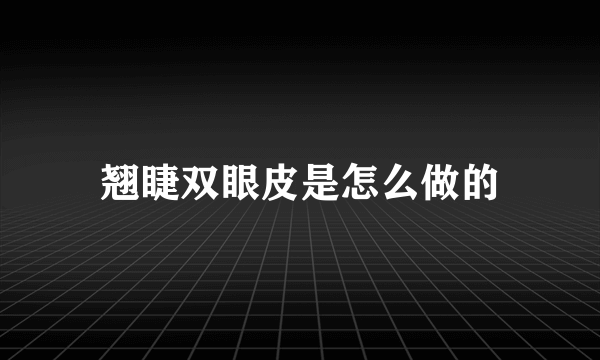 翘睫双眼皮是怎么做的